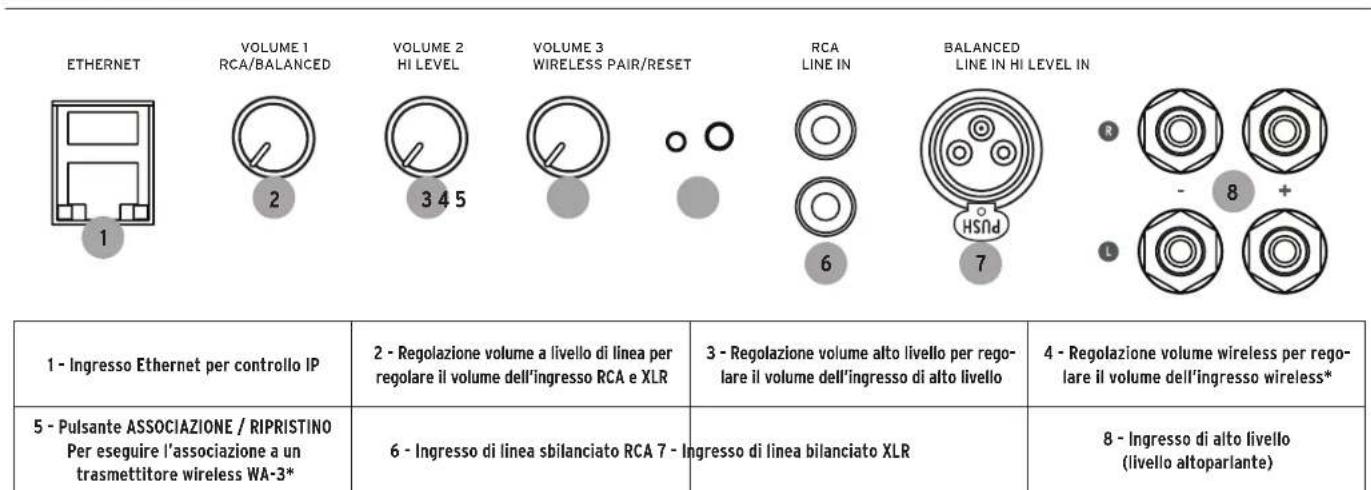 ETHERNET

VOLUME 1
RCA/BALANCED

VOLUME 2
HI LEVEL

VOLUME 3
WIRELESS PAIR/RESET

RCA
LINE IN

BALANCED
LINE IN HI LEVEL IN

1

2

3 4 5

6

PUSH

7

R

L

-

8

+

| 1 - Ingresso Ethernet per controllo IP | 2 - Regolazione volume a livello di linea per regolare il volume dell'ingresso RCA e XLR | 3 - Regolazione volume alto livello per regolare il volume dell'ingresso di alto livello | 4 - Regolazione volume wireless per regolare il volume dell'ingresso wireless* |
|---|---|---|---|
| 5 - Pulsante ASSOCIAZIONE / RIPRISTINO Per eseguire l'associazione a un trasmettitore wireless WA-3* | 6 - Ingresso di linea sbilanciato RCA 7 - Ingresso di linea bilanciato XLR | | 8 - Ingresso di alto livello (livello altoparlante) |